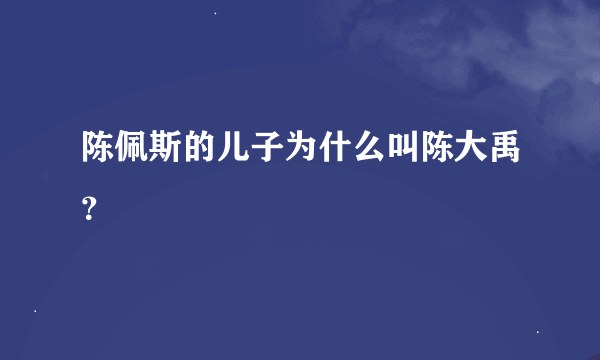 陈佩斯的儿子为什么叫陈大禹？